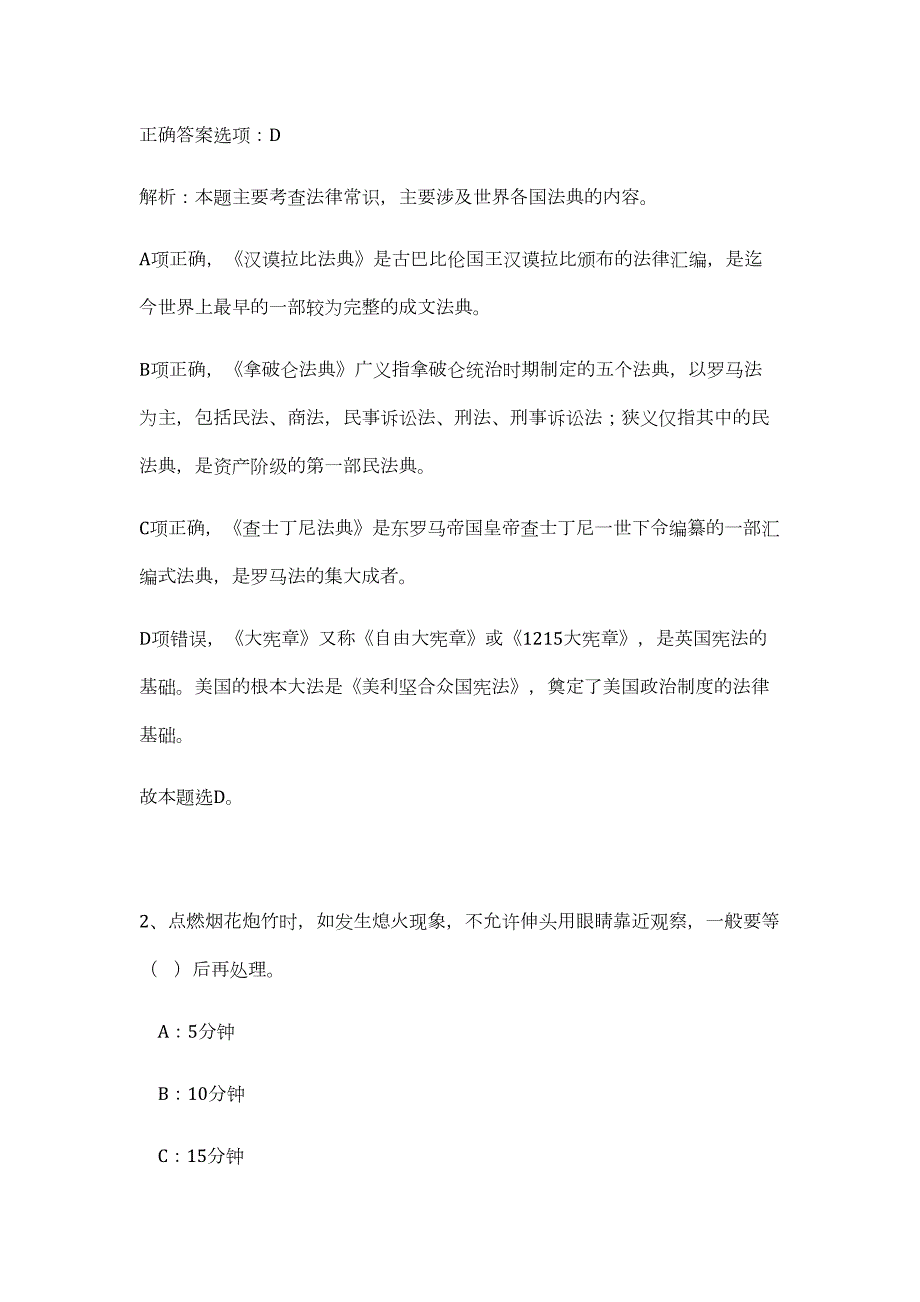 正确答案选项：D

解析：本题主要考查法律常识，主要涉及世界各国法典的内容。

A项正确，《汉谟拉比法典》是古巴比伦国王汉谟拉比颁布的法律汇编，是迄今世界上最早的一部较为完整的成文法典。

B项正确，《拿破仑法典》广义指拿破仑统治时期制定的五个法典，以罗马法为主，包括民法、商法，民事诉讼法、刑法、刑事诉讼法；狭义仅指其中的民法典，是资产阶级的第一部民法典。

C项正确，《查士丁尼法典》是东罗马帝国皇帝查士丁尼一世下令编纂的一部汇编式法典，是罗马法的集大成者。

D项错误，《大宪章》又称《自由大宪章》或《1215大宪章》，是英国宪法的基础。美国的根本大法是《美利坚合众国宪法》，奠定了美国政治制度的法律基础。

故本题选D。

2、点燃烟花炮竹时，如发生熄火现象，不允许伸头用眼睛靠近观察，一般要等（ ）后再处理。

A：5分钟

B：10分钟

C：15分钟